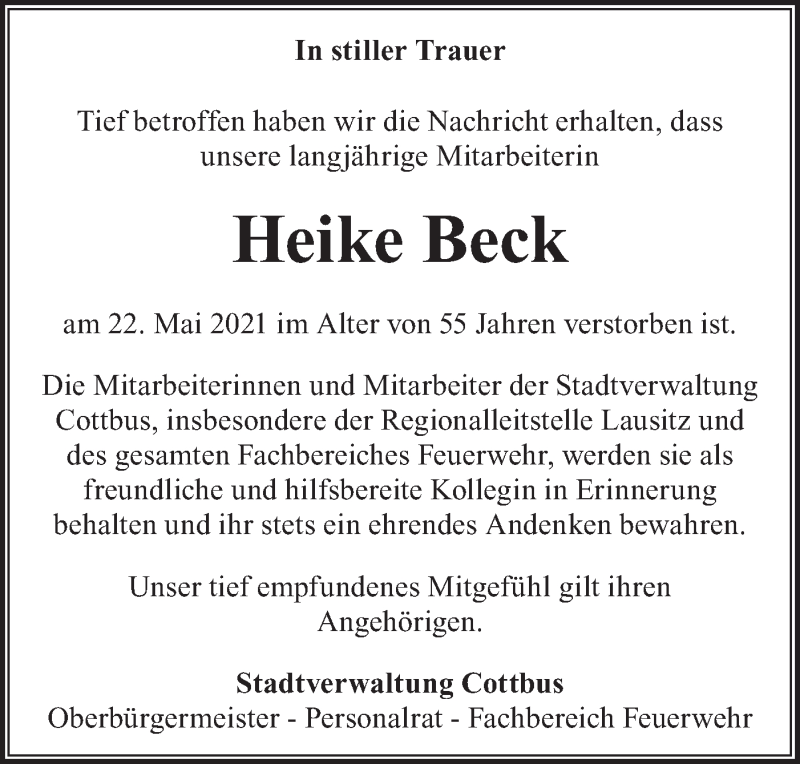 In stiller Trauer

Tief betroffen haben wir die Nachricht erhalten, dass unsere langjährige Mitarbeiterin

Heike Beck

am 22. Mai 2021 im Alter von 55 Jahren verstorben ist.

Die Mitarbeiterinnen und Mitarbeiter der Stadtverwaltung Cottbus, insbesondere der Regionalleitstelle Lausitz und des gesamten Fachbereiches Feuerwehr, werden sie als freundliche und hilfsbereite Kollegin in Erinnerung behalten und ihr stets ein ehrendes Andenken bewahren.

Unser tief empfundenes Mitgefühl gilt ihren Angehörigen.

Stadtverwaltung Cottbus
Oberbürgermeister - Personalrat - Fachbereich Feuerwehr